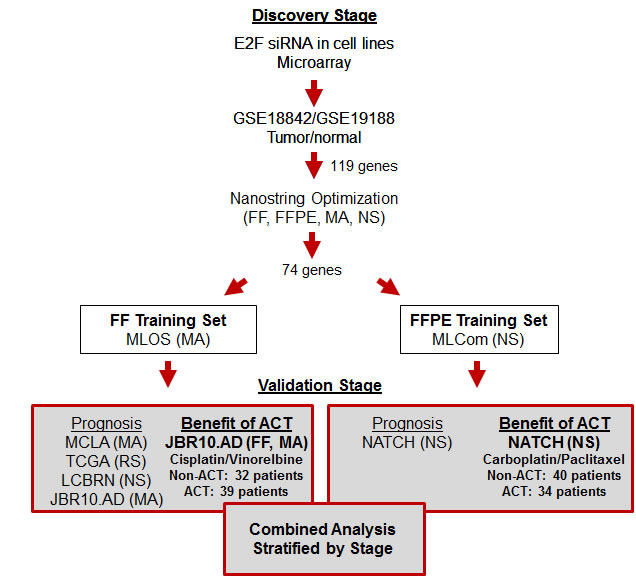 Discovery Stage

E2F siRNA in cell lines
Microarray

GSE18842/GSE19188
Tumor/normal

119 genes

Nanostring Optimization
(FF, FFPE, MA, NS)

74 genes

FF Training Set
MLOS (MA)

FFPE Training Set
MLCom (NS)

Validation Stage

Prognosis
MCLA (MA)
TCGA (RS)
LCBRN (NS)
JBR10.AD (MA)

Benefit of ACT
JBR10.AD (FF, MA)
Cisplatin/Vinorelbine
Non-ACT: 32 patients
ACT: 39 patients

Prognosis
NATCH (NS)

Benefit of ACT
NATCH (NS)
Carboplatin/Paclitaxel
Non-ACT: 40 patients
ACT: 34 patients

Combined Analysis
Stratified by Stage